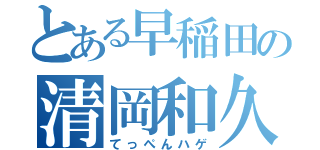 とある早稲田の
清岡和久
てっぺんハゲ